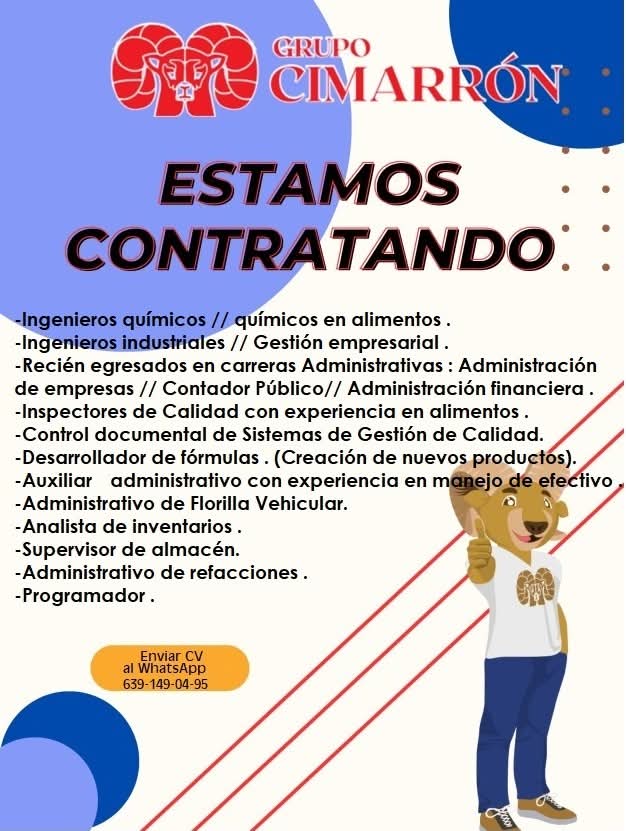 GRUPO CIMARRÓN

ESTAMOS CONTRATANDO

-Ingenieros químicos // químicos en alimentos .
-Ingenieros industriales // Gestión empresarial .
-Recién egresados en carreras Administrativas : Administración de empresas // Contador Público// Administración financiera .
-Inspectores de Calidad con experiencia en alimentos .
-Control documental de Sistemas de Gestión de Calidad.
-Desarrollador de fórmulas . (Creación de nuevos productos).
-Auxiliar administrativo con experiencia en manejo de efectivo .
-Administrativo de Florilla Vehicular.
-Analista de inventarios .
-Supervisor de almacén.
-Administrativo de refacciones .
-Programador .

Enviar CV al WhatsApp 639-149-04-95